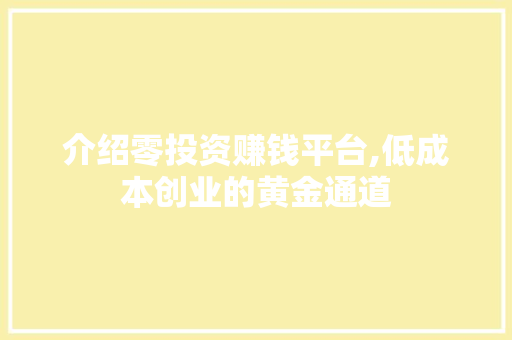 介绍零投资赚钱平台,低成本创业的黄金通道